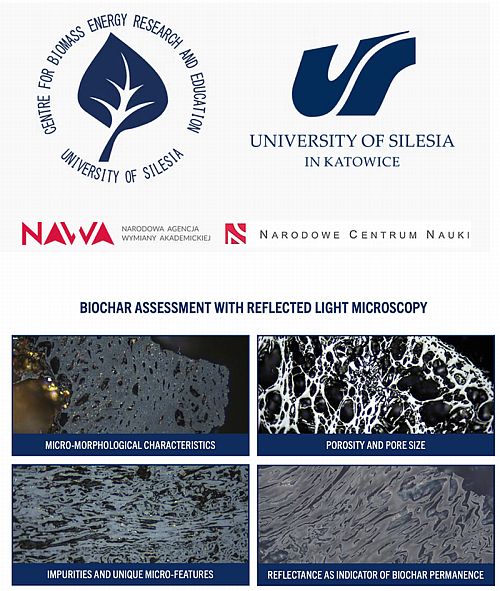 CENTRE FOR BIOMASS ENERGY RESEARCH AND EDUCATION
UNIVERSITY OF SILESIA

UNIVERSITY OF SILESIA
IN KATOWICE

NAWA NARODOWA AGENCJA WYMIANY AKADEMICKIEJ

NARODOWE CENTRUM NAUKI

BIOCHAR ASSESSMENT WITH REFLECTED LIGHT MICROSCOPY

MICRO-MORPHOLOGICAL CHARACTERISTICS

POROSITY AND PORE SIZE

IMPURITIES AND UNIQUE MICRO-FEATURES

REFLECTANCE AS INDICATOR OF BIOCHAR PERMANENCE